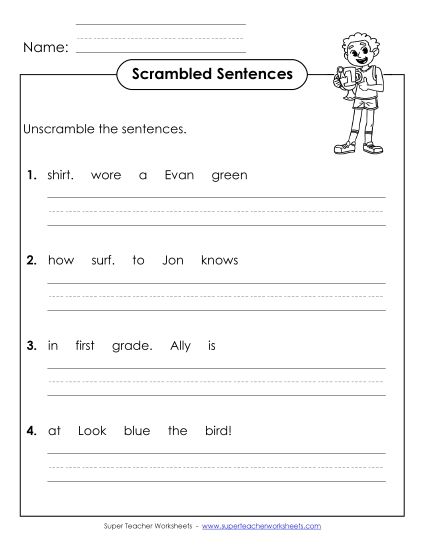 Name:

Scrambled Sentences

Unscramble the sentences.

1. shirt. wore a Evan green

2. how surf. to Jon knows

3. in first grade. Ally is

4. at Look blue the bird!

Super Teacher Worksheets - www.superteacherworksheets.com